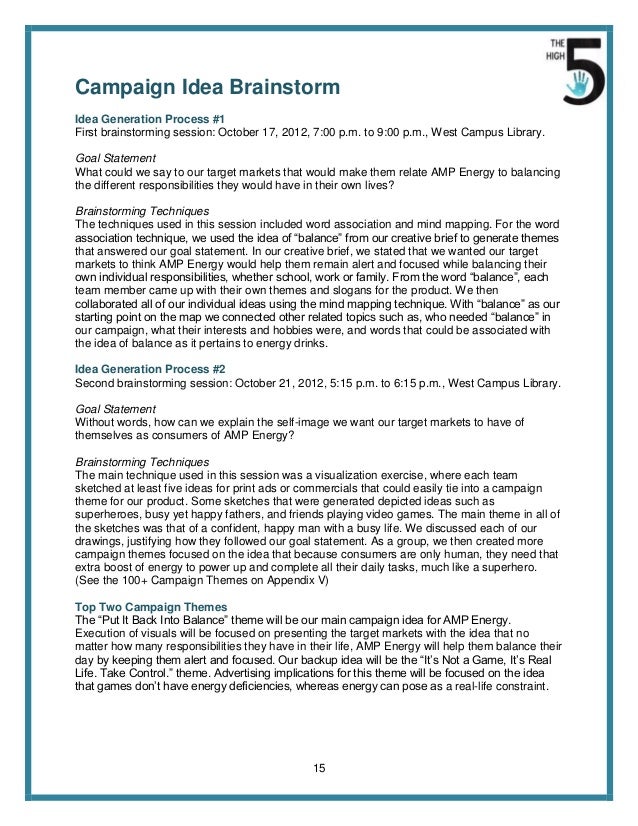 THE HIGH 5

Campaign Idea Brainstorm

Idea Generation Process #1
First brainstorming session: October 17, 2012, 7:00 p.m. to 9:00 p.m., West Campus Library.

Goal Statement
What could we say to our target markets that would make them relate AMP Energy to balancing the different responsibilities they would have in their own lives?

Brainstorming Techniques
The techniques used in this session included word association and mind mapping. For the word association technique, we used the idea of “balance” from our creative brief to generate themes that answered our goal statement. In our creative brief, we stated that we wanted our target markets to think AMP Energy would help them remain alert and focused while balancing their own individual responsibilities, whether school, work or family. From the word “balance”, each team member came up with their own themes and slogans for the product. We then collaborated all of our individual ideas using the mind mapping technique. With “balance” as our starting point on the map we connected other related topics such as, who needed “balance” in our campaign, what their interests and hobbies were, and words that could be associated with the idea of balance as it pertains to energy drinks.

Idea Generation Process #2
Second brainstorming session: October 21, 2012, 5:15 p.m. to 6:15 p.m., West Campus Library.

Goal Statement
Without words, how can we explain the self-image we want our target markets to have of themselves as consumers of AMP Energy?

Brainstorming Techniques
The main technique used in this session was a visualization exercise, where each team sketched at least five ideas for print ads or commercials that could easily tie into a campaign theme for our product. Some sketches that were generated depicted ideas such as superheroes, busy yet happy fathers, and friends playing video games. The main theme in all of the sketches was that of a confident, happy man with a busy life. We discussed each of our drawings, justifying how they followed our goal statement. As a group, we then created more campaign themes focused on the idea that because consumers are only human, they need that extra boost of energy to power up and complete all their daily tasks, much like a superhero. (See the 100+ Campaign Themes on Appendix V)

Top Two Campaign Themes
The “Put It Back Into Balance” theme will be our main campaign idea for AMP Energy. Execution of visuals will be focused on presenting the target markets with the idea that no matter how many responsibilities they have in their life, AMP Energy will help them balance their day by keeping them alert and focused. Our backup idea will be the “It’s Not a Game, It’s Real Life. Take Control.” theme. Advertising implications for this theme will be focused on the idea that games don’t have energy deficiencies, whereas energy can pose as a real-life constraint.

15